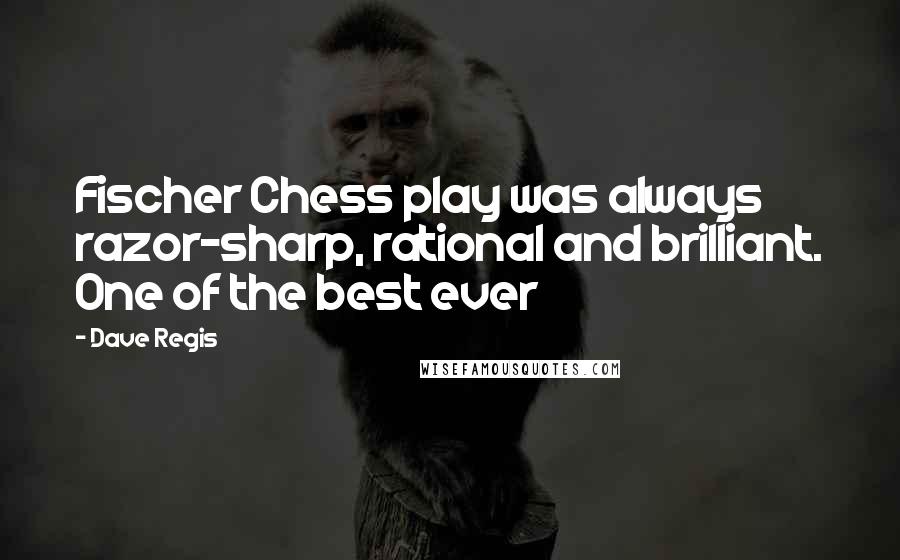 Fischer Chess play was always razor-sharp, rational and brilliant. One of the best ever

- Dave Regis

WISEFAMOUSQUOTES.COM